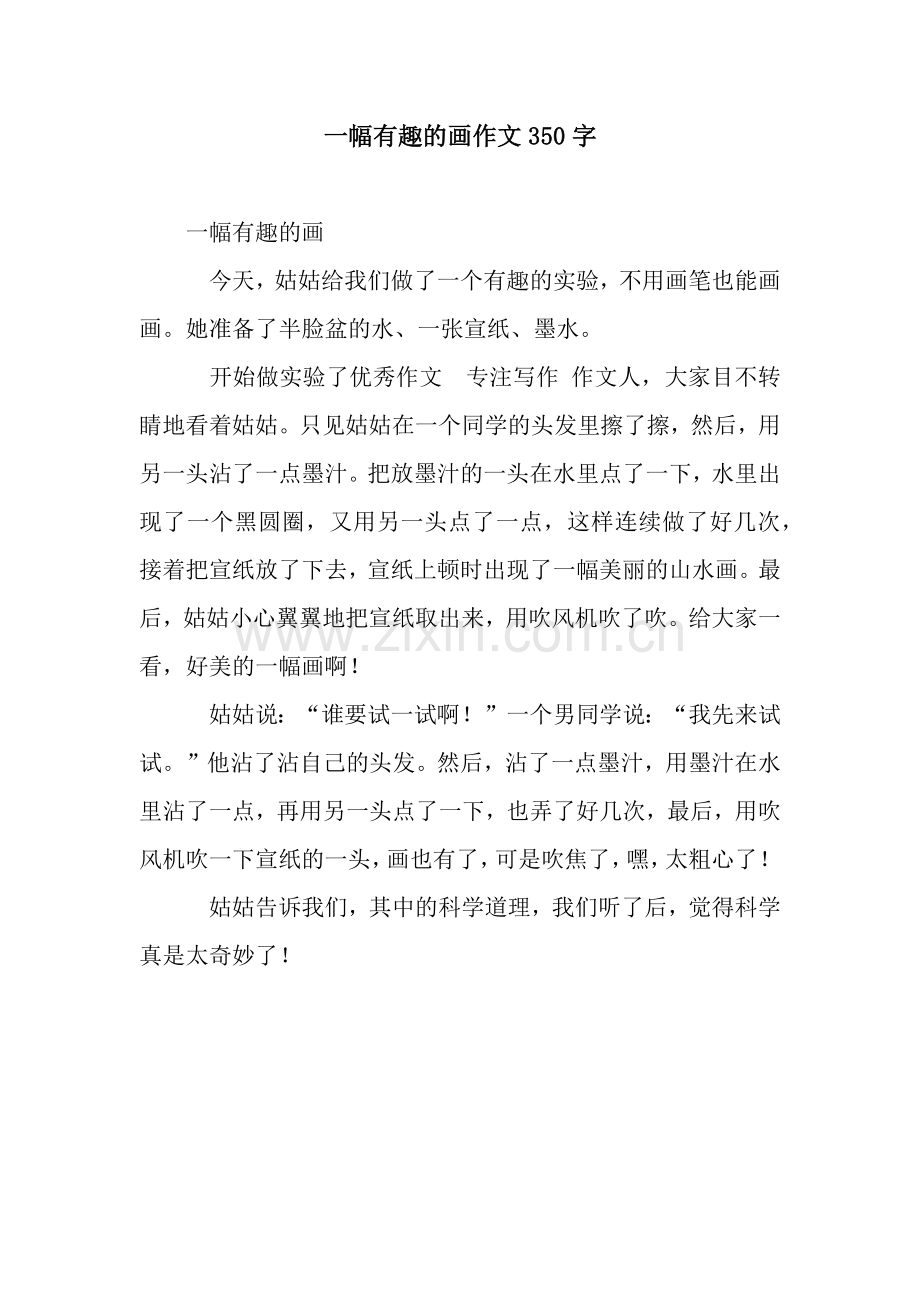 一幅有趣的画作文350字

一幅有趣的画

今天，姑姑给我们做了一个有趣的实验，不用画笔也能画画。她准备了半脸盆的水、一张宣纸、墨水。

开始做实验了优秀作文　专注写作　作文人，大家目不转睛地看着姑姑。只见姑姑在一个同学的头发里擦了擦，然后，用另一头沾了一点墨汁。把放墨汁的一头在水里点了一下，水里出现了一个黑圆圈，又用另一头点了一点，这样连续做了好几次，接着把宣纸放了下去，宣纸上顿时出现了一幅美丽的山水画。最后，姑姑小心翼翼地把宣纸取出来，用吹风机吹了吹。给大家一看，好美的一幅画啊！

姑姑说：“谁要试一试啊！”一个男同学说：“我先来试试。”他沾了沾自己的头发。然后，沾了一点墨汁，用墨汁在水里沾了一点，再用另一头点了一下，也弄了好几次，最后，用吹风机吹一下宣纸的一头，画也有了，可是吹焦了，嘿，太粗心了！

姑姑告诉我们，其中的科学道理，我们听了后，觉得科学真是太奇妙了！

www.zixin.com.cn